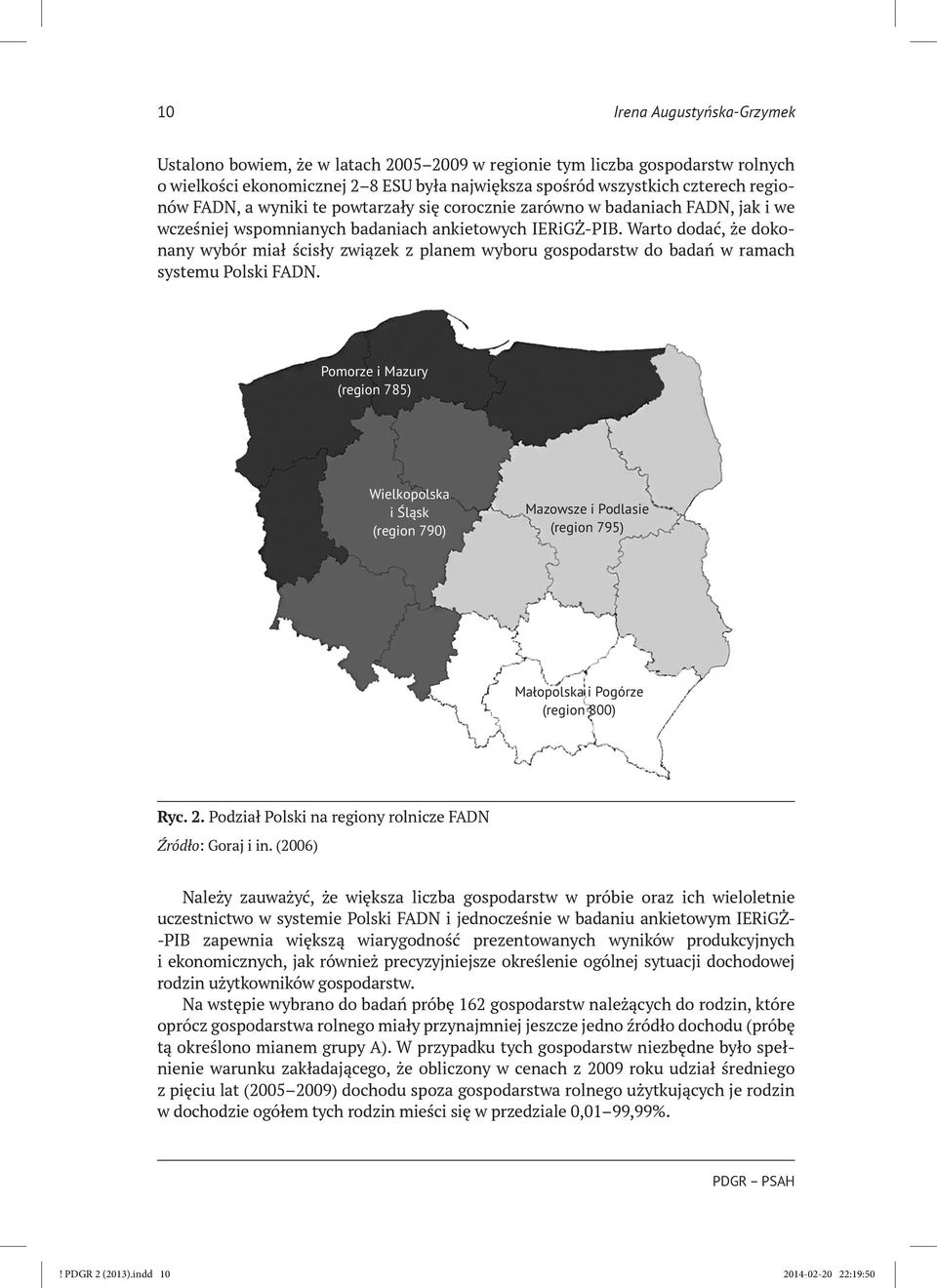 10

Irena Augustyńska-Grzymek

Ustalono bowiem, że w latach 2005–2009 w regionie tym liczba gospodarstw rolnych o wielkości ekonomicznej 2–8 ESU była największa spośród wszystkich czterech regionów FADN, a wyniki te powtarzały się corocznie zarówno w badaniach FADN, jak i we wcześniej wspomnianych badaniach ankietowych IERiGŻ-PIB. Warto dodać, że dokonany wybór miał ścisły związek z planem wyboru gospodarstw do badań w ramach systemu Polski FADN.

Pomorze i Mazury (region 785)

Wielkopolska i Śląsk (region 790)

Mazowsze i Podlasie (region 795)

Małopolska i Pogórze (region 800)

Ryc. 2. Podział Polski na regiony rolnicze FADN

Źródło: Goraj i in. (2006)

Należy zauważyć, że większa liczba gospodarstw w próbie oraz ich wieloletnie uczestnictwo w systemie Polski FADN i jednocześnie w badaniu ankietowym IERiGŻ-PIB zapewnia większą wiarygodność prezentowanych wyników produkcyjnych i ekonomicznych, jak również precyzyjniejsze określenie ogólnej sytuacji dochodowej rodzin użytkowników gospodarstw.

Na wstępie wybrano do badań próbę 162 gospodarstw należących do rodzin, które oprócz gospodarstwa rolnego miały przynajmniej jeszcze jedno źródło dochodu (próbę tą określono mianem grupy A). W przypadku tych gospodarstw niezbędne było spełnienie warunku zakładającego, że obliczony w cenach z 2009 roku udział średniego z pięciu lat (2005–2009) dochodu spoza gospodarstwa rolnego użytkujących je rodzin w dochodzie ogółem tych rodzin mieści się w przedziale 0,01–99,99%.

PDGR – PSAH

! PDGR 2 (2013).indd 10

2014-02-20 22:19:50